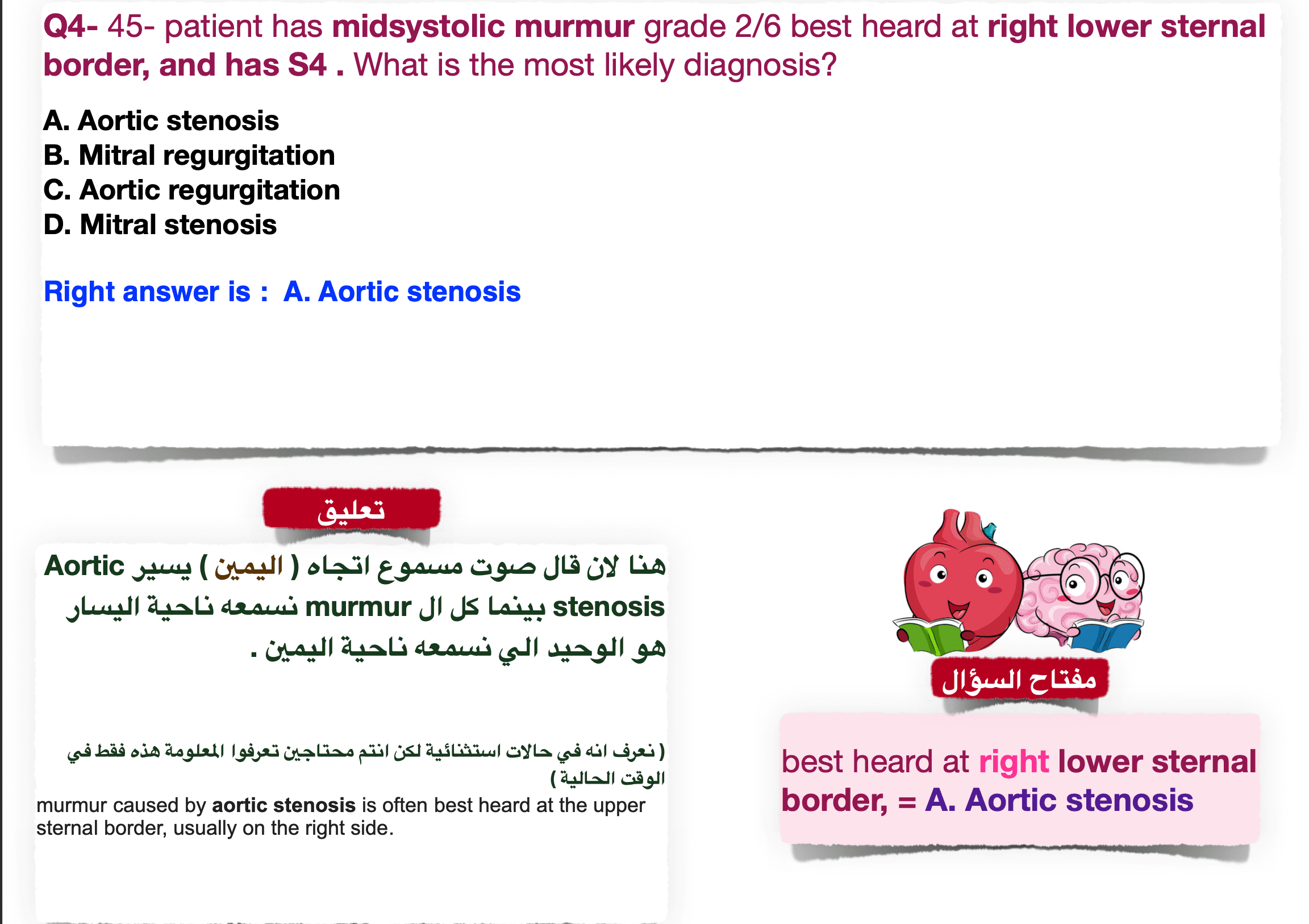 Q4- 45- patient has midsystolic murmur grade 2/6 best heard at right lower sternal border, and has S4 . What is the most likely diagnosis?

A. Aortic stenosis
B. Mitral regurgitation
C. Aortic regurgitation
D. Mitral stenosis

Right answer is : A. Aortic stenosis

تعليق

هنا لان قال صوت مسموع اتجاه ( اليمين ) يسير Aortic stenosis بينما كل ال murmur نسمعه ناحية اليسار هو الوحيد الي نسمعه ناحية اليمين .

( نعرف انه في حالات استثنائية لكن انتم محتاجين تعرفوا المعلومة هذه فقط في الوقت الحالية )

murmur caused by aortic stenosis is often best heard at the upper sternal border, usually on the right side.

مفتاح السؤال

best heard at right lower sternal border, = A. Aortic stenosis